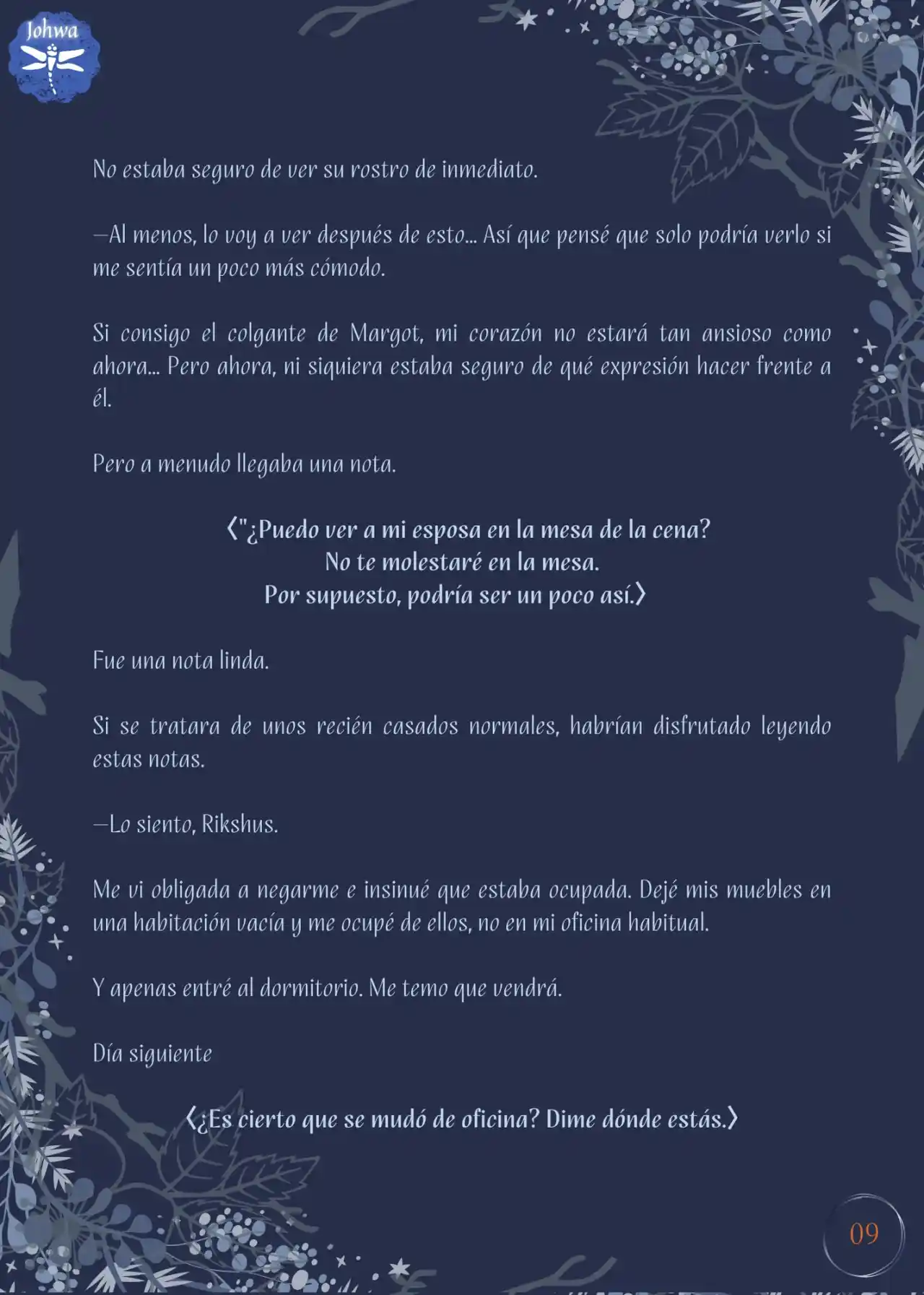 Johwa

No estaba seguro de ver su rostro de inmediato.

—Al menos, lo voy a ver después de esto... Así que pensé que solo podría verlo si me sentía un poco más cómodo.

Si consigo el colgante de Margot, mi corazón no estará tan ansioso como ahora... Pero ahora, ni siquiera estaba seguro de qué expresión hacer frente a él.

Pero a menudo llegaba una nota.

〈"¿Puedo ver a mi esposa en la mesa de la cena?
No te molestaré en la mesa.
Por supuesto, podría ser un poco así.〉

Fue una nota linda.

Si se tratara de unos recién casados normales, habrían disfrutado leyendo estas notas.

—Lo siento, Rikshus.

Me vi obligada a negarme e insinué que estaba ocupada. Dejé mis muebles en una habitación vacía y me ocupé de ellos, no en mi oficina habitual.

Y apenas entré al dormitorio. Me temo que vendrá.

Día siguiente

〈¿Es cierto que se mudó de oficina? Dime dónde estás.〉

09